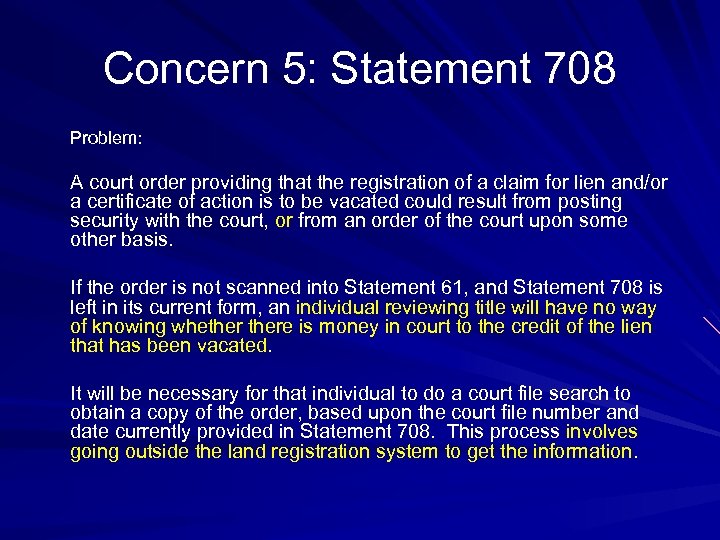 Concern 5: Statement 708

Problem:

A court order providing that the registration of a claim for lien and/or a certificate of action is to be vacated could result from posting security with the court, or from an order of the court upon some other basis.

If the order is not scanned into Statement 61, and Statement 708 is left in its current form, an individual reviewing title will have no way of knowing whether there is money in court to the credit of the lien that has been vacated.

It will be necessary for that individual to do a court file search to obtain a copy of the order, based upon the court file number and date currently provided in Statement 708. This process involves going outside the land registration system to get the information.